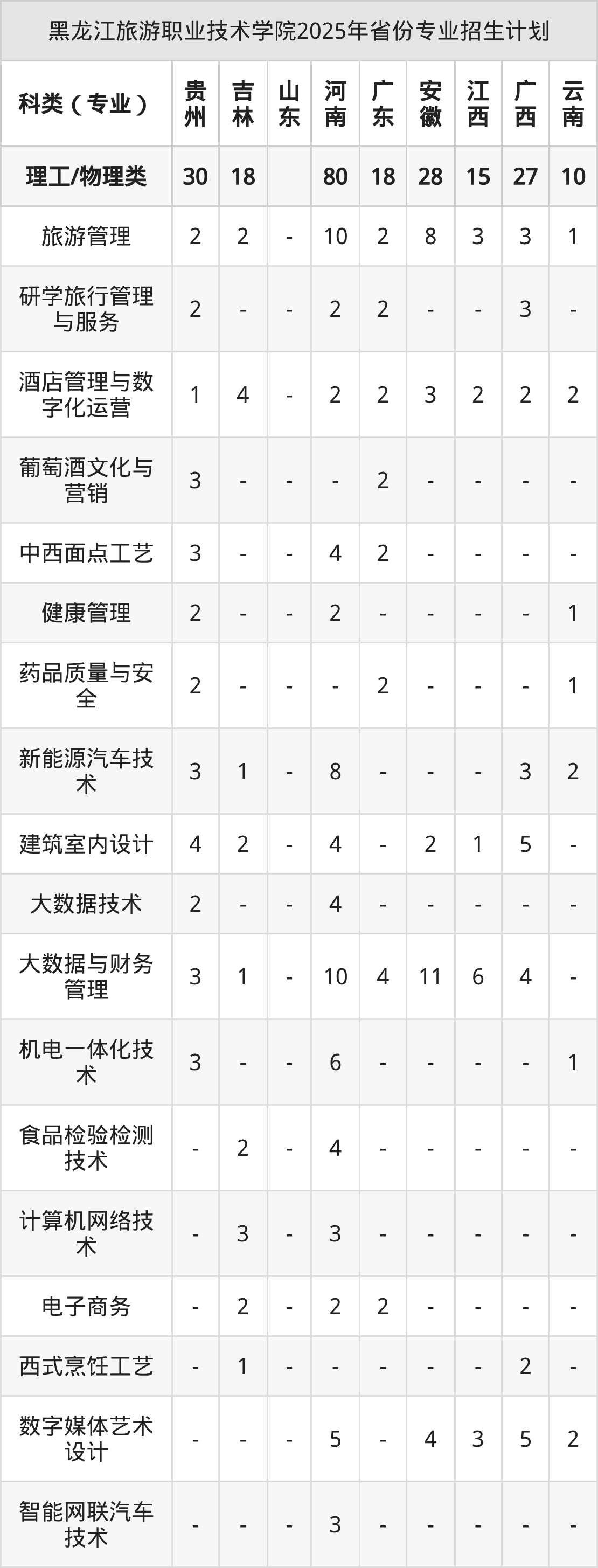 黑龙江旅游职业技术学院2025年省份专业招生计划

| 科类（专业） | 贵州 | 吉林 | 山东 | 河南 | 广东 | 安徽 | 江西 | 广西 | 云南 |
|---|---|---|---|---|---|---|---|---|---|
| 理工/物理类 | 30 | 18 |  | 80 | 18 | 28 | 15 | 27 | 10 |
| 旅游管理 | 2 | 2 | - | 10 | 2 | 8 | 3 | 3 | 1 |
| 研学旅行管理与服务 | 2 | - | - | 2 | 2 | - | - | 3 | - |
| 酒店管理与数字化运营 | 1 | 4 | - | 2 | 2 | 3 | 2 | 2 | 2 |
| 葡萄酒文化与营销 | 3 | - | - | - | 2 | - | - | - | - |
| 中西面点工艺 | 3 | - | - | 4 | 2 | - | - | - | - |
| 健康管理 | 2 | - | - | 2 | - | - | - | - | 1 |
| 药品质量与安全 | 2 | - | - | - | 2 | - | - | - | 1 |
| 新能源汽车技术 | 3 | 1 | - | 8 | - | - | - | 3 | 2 |
| 建筑室内设计 | 4 | 2 | - | 4 | - | 2 | 1 | 5 | - |
| 大数据技术 | 2 | - | - | 4 | - | - | - | - | - |
| 大数据与财务管理 | 3 | 1 | - | 10 | 4 | 11 | 6 | 4 | - |
| 机电一体化技术 | 3 | - | - | 6 | - | - | - | - | 1 |
| 食品检验检测技术 | - | 2 | - | 4 | - | - | - | - | - |
| 计算机网络技术 | - | 3 | - | 3 | - | - | - | - | - |
| 电子商务 | - | 2 | - | 2 | 2 | - | - | - | - |
| 西式烹饪工艺 | - | 1 | - | - | - | - | - | 2 | - |
| 数字媒体艺术设计 | - | - | - | 5 | - | 4 | 3 | 5 | 2 |
| 智能网联汽车技术 | - | - | - | 3 | - | - | - | - | - |